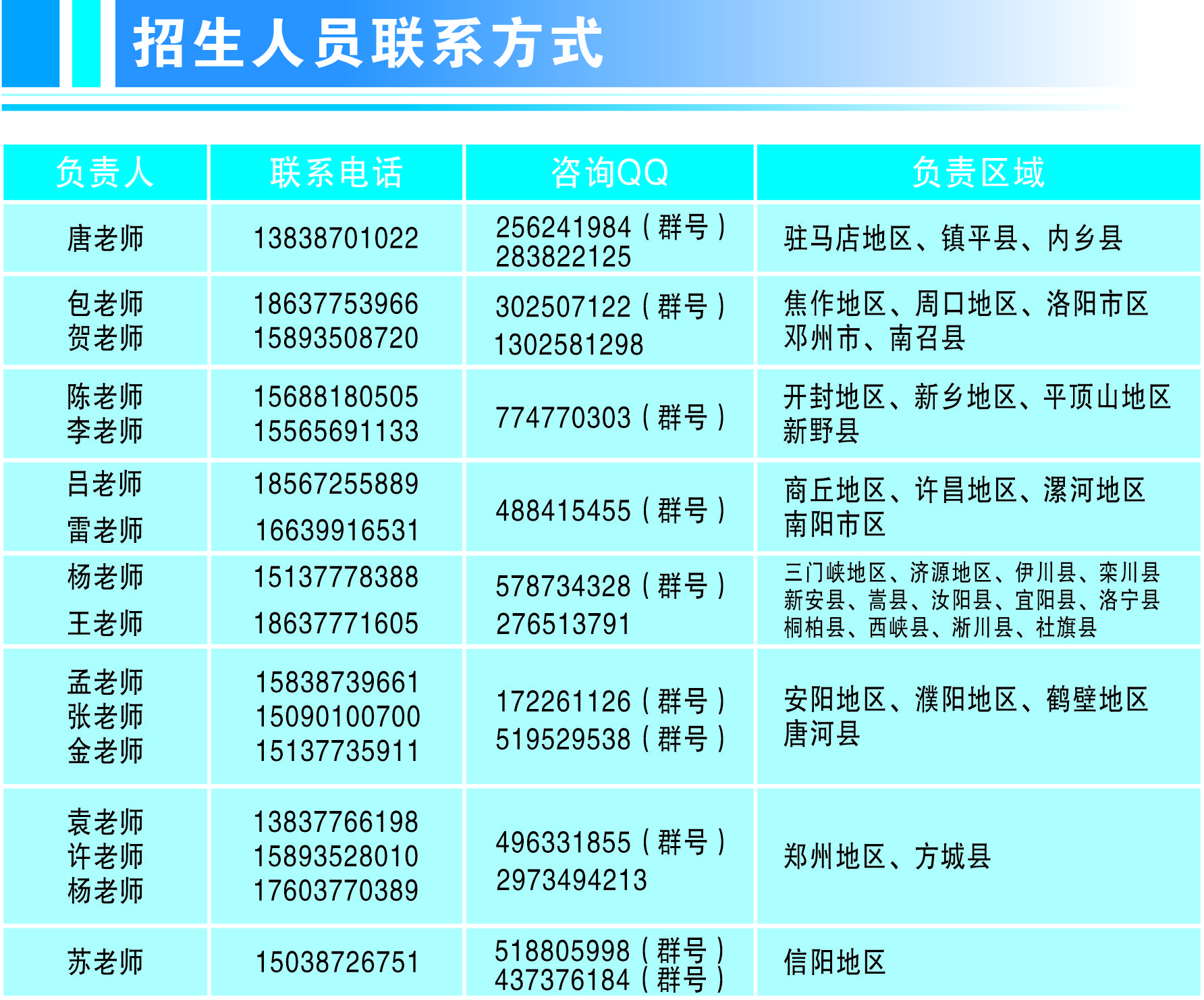 招生人员联系方式

| 负责人 | 联系电话 | 咨询QQ | 负责区域 |
|---|---|---|---|
| 唐老师 | 13838701022 | 256241984（群号） 283822125 | 驻马店地区、镇平县、内乡县 |
| 包老师 贺老师 | 18637753966 15893508720 | 302507122（群号） 1302581298 | 焦作地区、周口地区、洛阳市区 邓州市、南召县 |
| 陈老师 李老师 | 15688180505 15565691133 | 774770303（群号） | 开封地区、新乡地区、平顶山地区 新野县 |
| 吕老师 雷老师 | 18567255889 16639916531 | 488415455（群号） | 商丘地区、许昌地区、漯河地区 南阳市区 |
| 杨老师 王老师 | 15137778388 18637771605 | 578734328（群号） 276513791 | 三门峡地区、济源地区、伊川县、栾川县 新安县、嵩县、汝阳县、宜阳县、洛宁县 桐柏县、西峡县、淅川县、社旗县 |
| 孟老师 张老师 金老师 | 15838739661 15090100700 15137735911 | 172261126（群号） 519529538（群号） | 安阳地区、濮阳地区、鹤壁地区 唐河县 |
| 袁老师 许老师 杨老师 | 13837766198 15893528010 17603770389 | 496331855（群号） 2973494213 | 郑州地区、方城县 |
| 苏老师 | 15038726751 | 518805998（群号） 437376184（群号） | 信阳地区 |